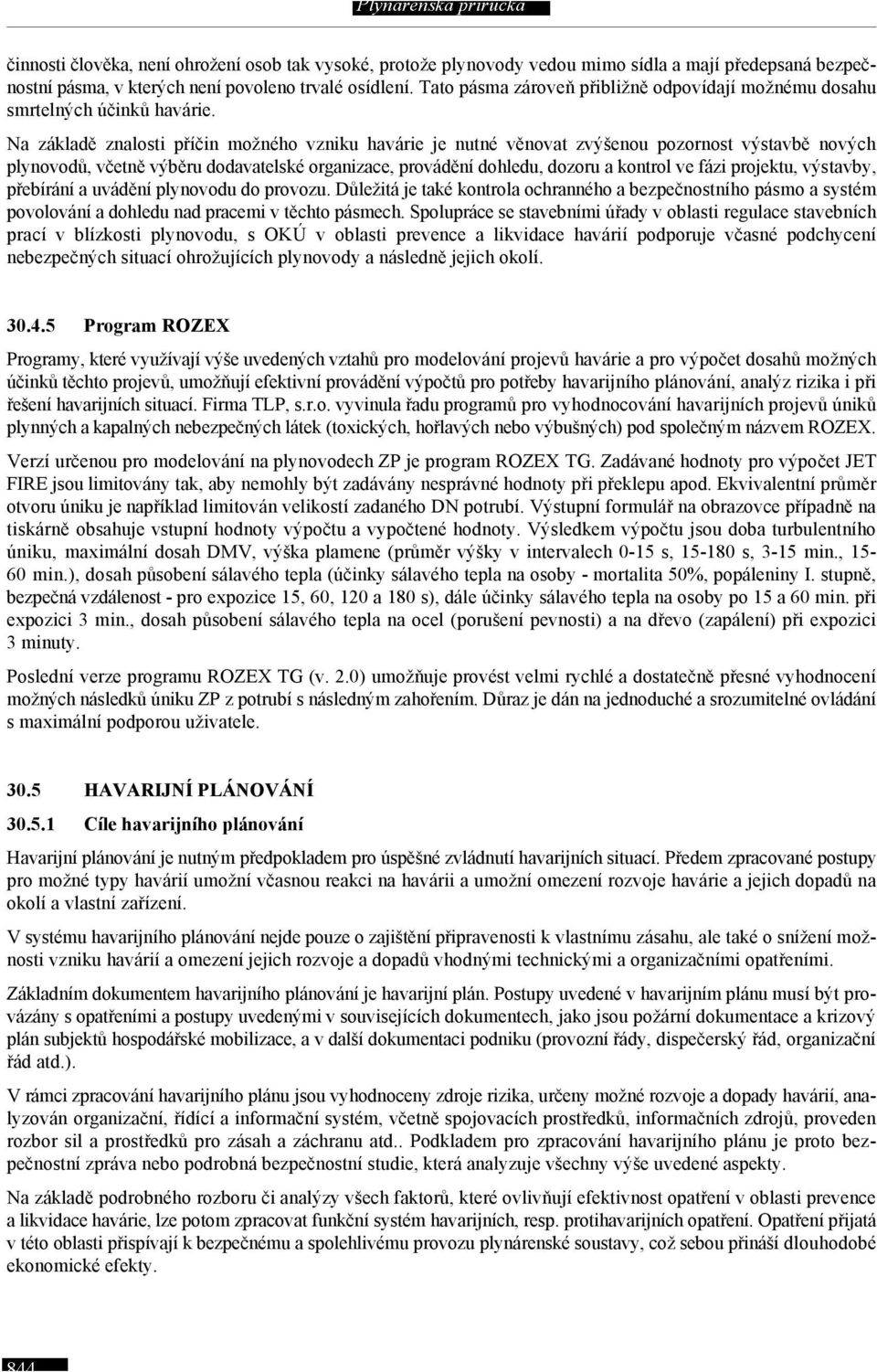 Plynárenská příručka

činnosti člověka, není ohrožení osob tak vysoké, protože plynovody vedou mimo sídla a mají předepsaná bezpečnostní pásma, v kterých není povoleno trvalé osídlení. Tato pásma zároveň přibližně odpovídají možnému dosahu smrtelných účinků havárie.

Na základě znalosti příčin možného vzniku havárie je nutné věnovat zvýšenou pozornost výstavbě nových plynovodů, včetně výběru dodavatelské organizace, provádění dohledu, dozoru a kontrol ve fázi projektu, výstavby, přebírání a uvádění plynovodu do provozu. Důležitá je také kontrola ochranného a bezpečnostního pásmo a systém povolování a dohledu nad pracemi v těchto pásmech. Spolupráce se stavebními úřady v oblasti regulace stavebních prací v blízkosti plynovodu, s OKÚ v oblasti prevence a likvidace havárií podporuje včasné podchycení nebezpečných situací ohrožujících plynovody a následně jejich okolí.

30.4.5 Program ROZEX

Programy, které využívají výše uvedených vztahů pro modelování projevů havárie a pro výpočet dosahů možných účinků těchto projevů, umožňují efektivní provádění výpočtů pro potřeby havarijního plánování, analýz rizika i při řešení havarijních situací. Firma TLP, s.r.o. vyvinula řadu programů pro vyhodnocování havarijních projevů úniků plynných a kapalných nebezpečných látek (toxických, hořlavých nebo výbušných) pod společným názvem ROZEX.

Verzí určenou pro modelování na plynovodech ZP je program ROZEX TG. Zadávané hodnoty pro výpočet JET FIRE jsou limitovány tak, aby nemohly být zadávány nesprávné hodnoty při překlepu apod. Ekvivalentní průměr otvoru úniku je například limitován velikostí zadaného DN potrubí. Výstupní formulář na obrazovce případně na tiskárně obsahuje vstupní hodnoty výpočtu a vypočtené hodnoty. Výsledkem výpočtu jsou doba turbulentního úniku, maximální dosah DMV, výška plamene (průměr výšky v intervalech 0-15 s, 15-180 s, 3-15 min., 15-60 min.), dosah působení sálavého tepla (účinky sálavého tepla na osoby - mortalita 50%, popáleniny I. stupně, bezpečná vzdálenost - pro expozice 15, 60, 120 a 180 s), dále účinky sálavého tepla na osoby po 15 a 60 min. při expozici 3 min., dosah působení sálavého tepla na ocel (porušení pevnosti) a na dřevo (zapálení) při expozici 3 minuty.

Poslední verze programu ROZEX TG (v. 2.0) umožňuje provést velmi rychlé a dostatečně přesné vyhodnocení možných následků úniku ZP z potrubí s následným zahořením. Důraz je dán na jednoduché a srozumitelné ovládání s maximální podporou uživatele.

30.5 HAVARIJNÍ PLÁNOVÁNÍ

30.5.1 Cíle havarijního plánování

Havarijní plánování je nutným předpokladem pro úspěšné zvládnutí havarijních situací. Předem zpracované postupy pro možné typy havárií umožní včasnou reakci na havárii a umožní omezení rozvoje havárie a jejich dopadů na okolí a vlastní zařízení.

V systému havarijního plánování nejde pouze o zajištění připravenosti k vlastnímu zásahu, ale také o snížení možnosti vzniku havárií a omezení jejich rozvoje a dopadů vhodnými technickými a organizačními opatřeními.

Základním dokumentem havarijního plánování je havarijní plán. Postupy uvedené v havarijním plánu musí být provázány s opatřeními a postupy uvedenými v souvisejících dokumentech, jako jsou požární dokumentace a krizový plán subjektů hospodářské mobilizace, a v další dokumentaci podniku (provozní řády, dispečerský řád, organizační řád atd.).

V rámci zpracování havarijního plánu jsou vyhodnoceny zdroje rizika, určeny možné rozvoje a dopady havárií, analyzován organizační, řídící a informační systém, včetně spojovacích prostředků, informačních zdrojů, proveden rozbor sil a prostředků pro zásah a záchranu atd.. Podkladem pro zpracování havarijního plánu je proto bezpečnostní zpráva nebo podrobná bezpečnostní studie, která analyzuje všechny výše uvedené aspekty.

Na základě podrobného rozboru či analýzy všech faktorů, které ovlivňují efektivnost opatření v oblasti prevence a likvidace havárie, lze potom zpracovat funkční systém havarijních, resp. protihavarijních opatření. Opatření přijatá v této oblasti přispívají k bezpečnému a spolehlivému provozu plynárenské soustavy, což sebou přináší dlouhodobé ekonomické efekty.

844